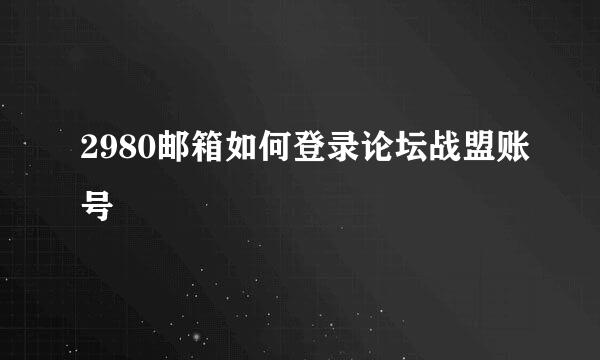 2980邮箱如何登录论坛战盟账号